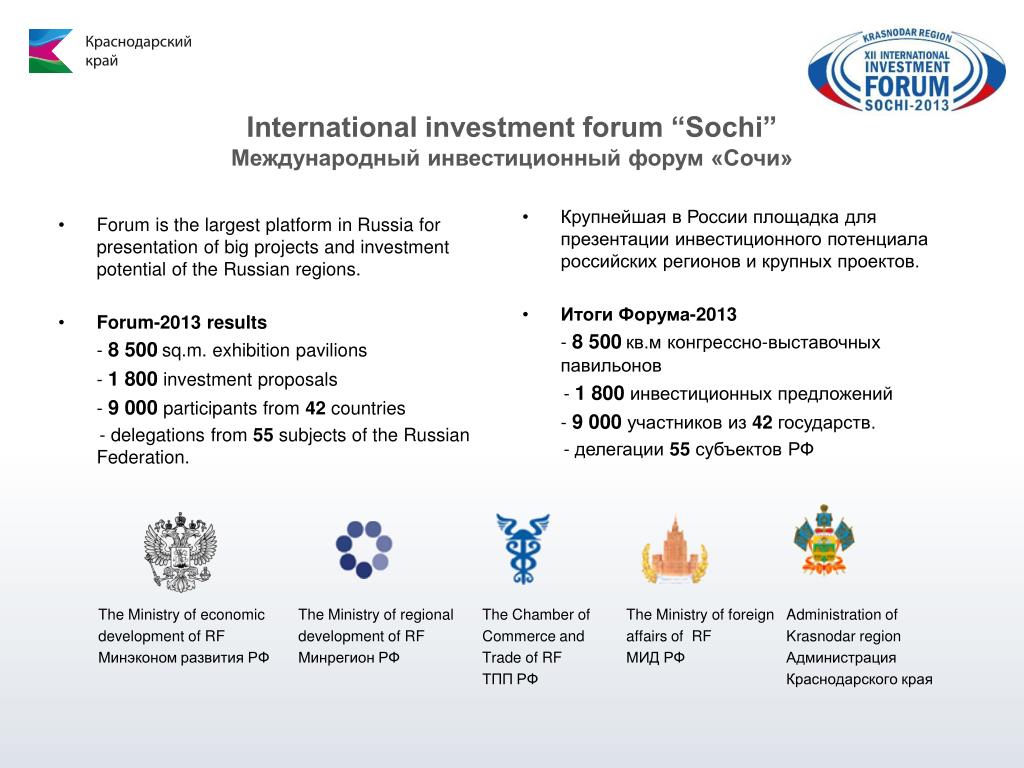 Краснодарский край

KRASNODAR REGION
XII INTERNATIONAL
INVESTMENT
FORUM
SOCHI-2013

International investment forum “Sochi”
Международный инвестиционный форум «Сочи»

• Forum is the largest platform in Russia for presentation of big projects and investment potential of the Russian regions.

• Forum-2013 results
- 8 500 sq.m. exhibition pavilions
- 1 800 investment proposals
- 9 000 participants from 42 countries
- delegations from 55 subjects of the Russian Federation.

• Крупнейшая в России площадка для презентации инвестиционного потенциала российских регионов и крупных проектов.

• Итоги Форума-2013
- 8 500 кв.м конгрессно-выставочных павильонов
- 1 800 инвестиционных предложений
- 9 000 участников из 42 государств.
- делегации 55 субъектов РФ

The Ministry of economic development of RF
Минэконом развития РФ

The Ministry of regional development of RF
Минрегион РФ

The Chamber of Commerce and Trade of RF
ТПП РФ

The Ministry of foreign affairs of RF
МИД РФ

Administration of Krasnodar region
Администрация Краснодарского края